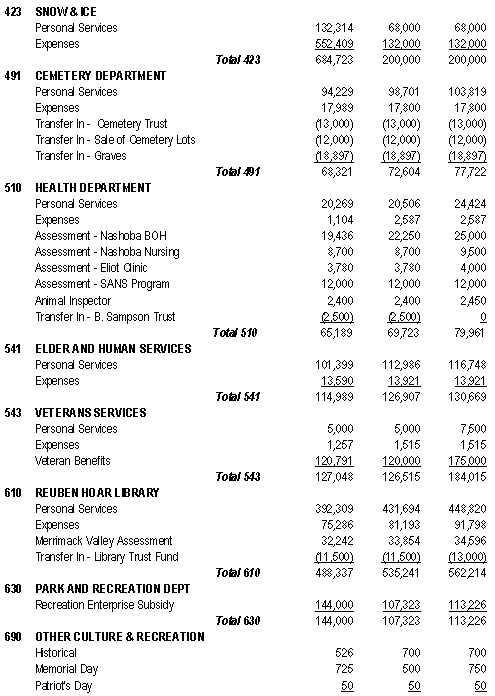 | | | | | |
|---|---|---|---|---|
| 423 | SNOW & ICE | | | |
| | Personal Services | 132,314 | 68,000 | 68,000 |
| | Expenses | 552,409 | 132,000 | 132,000 |
| | Total 423 | 684,723 | 200,000 | 200,000 |
| 491 | CEMETERY DEPARTMENT | | | |
| | Personal Services | 94,229 | 98,701 | 103,819 |
| | Expenses | 17,989 | 17,800 | 17,800 |
| | Transfer In - Cemetery Trust | (13,000) | (13,000) | (13,000) |
| | Transfer In - Sale of Cemetery Lots | (12,000) | (12,000) | (12,000) |
| | Transfer In - Graves | (18,897) | (18,897) | (18,897) |
| | Total 491 | 68,321 | 72,604 | 77,722 |
| 510 | HEALTH DEPARTMENT | | | |
| | Personal Services | 20,269 | 20,506 | 24,424 |
| | Expenses | 1,104 | 2,587 | 2,587 |
| | Assessment - Nashoba BOH | 19,436 | 22,250 | 25,000 |
| | Assessment - Nashoba Nursing | 8,700 | 8,700 | 9,500 |
| | Assessment - Eliot Clinic | 3,780 | 3,780 | 4,000 |
| | Assessment - SANS Program | 12,000 | 12,000 | 12,000 |
| | Animal Inspector | 2,400 | 2,400 | 2,450 |
| | Transfer In - B. Sampson Trust | (2,500) | (2,500) | 0 |
| | Total 510 | 65,189 | 69,723 | 79,961 |
| 541 | ELDER AND HUMAN SERVICES | | | |
| | Personal Services | 101,399 | 112,986 | 116,748 |
| | Expenses | 13,590 | 13,921 | 13,921 |
| | Total 541 | 114,989 | 126,907 | 130,669 |
| 543 | VETERANS SERVICES | | | |
| | Personal Services | 5,000 | 5,000 | 7,500 |
| | Expenses | 1,257 | 1,515 | 1,515 |
| | Veteran Benefits | 120,791 | 120,000 | 175,000 |
| | Total 543 | 127,048 | 126,515 | 184,015 |
| 610 | REUBEN HOAR LIBRARY | | | |
| | Personal Services | 392,309 | 431,694 | 448,820 |
| | Expenses | 75,286 | 81,193 | 91,798 |
| | Merrimack Valley Assessment | 32,242 | 33,854 | 34,596 |
| | Transfer In - Library Trust Fund | (11,500) | (11,500) | (13,000) |
| | Total 610 | 488,337 | 535,241 | 562,214 |
| 630 | PARK AND RECREATION DEPT | | | |
| | Recreation Enterprise Subsidy | 144,000 | 107,323 | 113,226 |
| | Total 630 | 144,000 | 107,323 | 113,226 |
| 690 | OTHER CULTURE & RECREATION | | | |
| | Historical | 526 | 700 | 700 |
| | Memorial Day | 725 | 500 | 750 |
| | Patriot's Day | 50 | 50 | 50 |